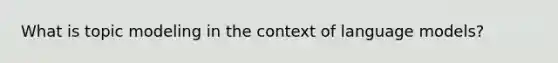 What is topic modeling in the context of language models?